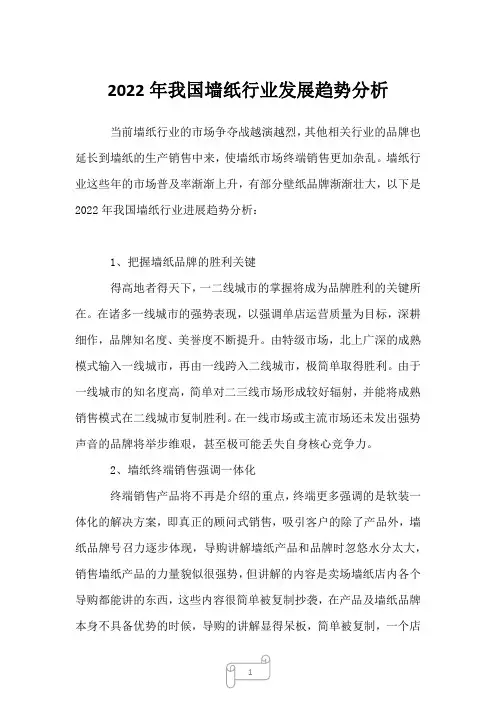 2022 年我国墙纸行业发展趋势分析

当前墙纸行业的市场争夺战越演越烈，其他相关行业的品牌也延长到墙纸的生产销售中来，使墙纸市场终端销售更加杂乱。墙纸行业这些年的市场普及率渐渐上升，有部分壁纸品牌渐渐壮大，以下是 2022 年我国墙纸行业进展趋势分析：

1、把握墙纸品牌的胜利关键

得高地者得天下，一二线城市的掌握将成为品牌胜利的关键所在。在诸多一线城市的强势表现，以强调单店运营质量为目标，深耕细作，品牌知名度、美誉度不断提升。由特级市场，北上广深的成熟模式输入一线城市，再由一线跨入二线城市，极简单取得胜利。由于一线城市的知名度高，简单对二三线市场形成较好辐射，并能将成熟销售模式在二线城市复制胜利。在一线市场或主流市场还未发出强势声音的品牌将举步维艰，甚至极可能丢失自身核心竞争力。

2、墙纸终端销售强调一体化

终端销售产品将不再是介绍的重点，终端更多强调的是软装一体化的解决方案，即真正的顾问式销售，吸引客户的除了产品外，墙纸品牌号召力逐步体现，导购讲解墙纸产品和品牌时忽悠水分太大，销售墙纸产品的力量貌似很强势，但讲解的内容是卖场墙纸店内各个导购都能讲的东西，这些内容很简单被复制抄袭，在产品及墙纸品牌本身不具备优势的时候，导购的讲解显得呆板，简单被复制，一个店

1